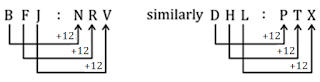 B F J : N R V

+12
+12
+12

similarly D H L : P T X

+12
+12
+12